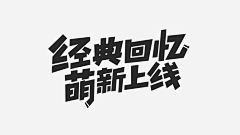 经典回忆
萌新上线